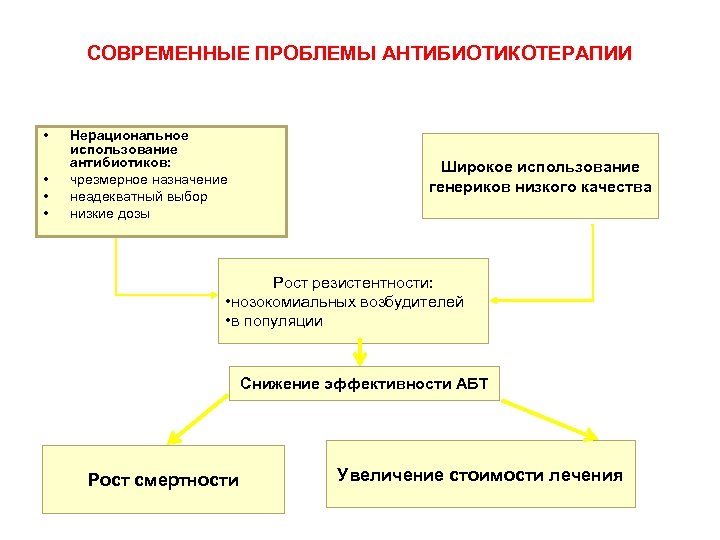 СОВРЕМЕННЫЕ ПРОБЛЕМЫ АНТИБИОТИКОТЕРАПИИ

• Нерациональное использование антибиотиков:
• чрезмерное назначение
• неадекватный выбор
• низкие дозы

Широкое использование генериков низкого качества

Рост резистентности:
•нозокомиальных возбудителей
•в популяции

Снижение эффективности АБТ

Рост смертности

Увеличение стоимости лечения